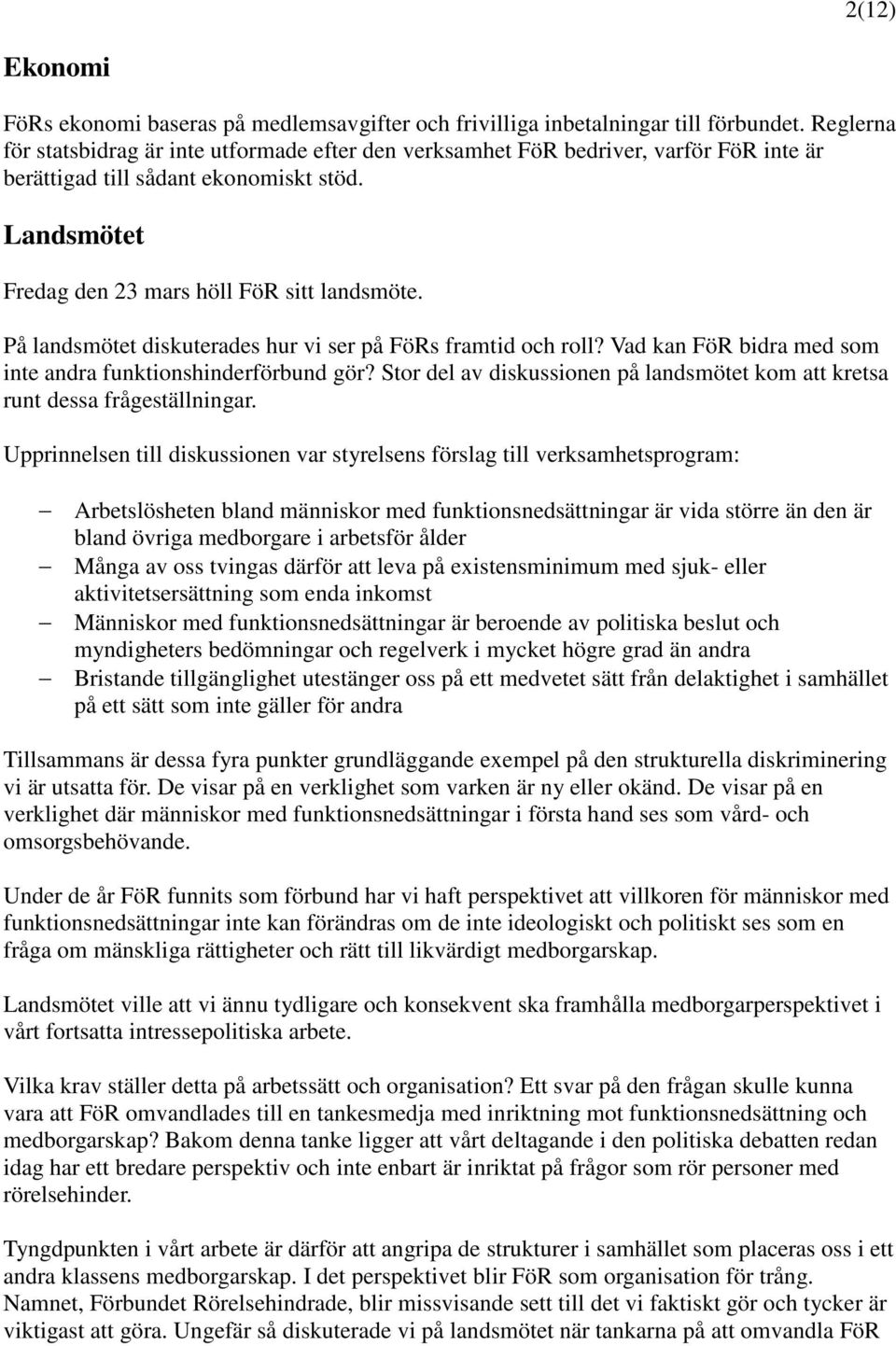 2(12)

Ekonomi

FöRs ekonomi baseras på medlemsavgifter och frivilliga inbetalningar till förbundet. Reglerna för statsbidrag är inte utformade efter den verksamhet FöR bedriver, varför FöR inte är berättigad till sådant ekonomiskt stöd.

Landsmötet

Fredag den 23 mars höll FöR sitt landsmöte.

På landsmötet diskuterades hur vi ser på FöRs framtid och roll? Vad kan FöR bidra med som inte andra funktionshinderförbund gör? Stor del av diskussionen på landsmötet kom att kretsa runt dessa frågeställningar.

Upprinnelsen till diskussionen var styrelsens förslag till verksamhetsprogram:

– Arbetslösheten bland människor med funktionsnedsättningar är vida större än den är bland övriga medborgare i arbetsför ålder
– Många av oss tvingas därför att leva på existensminimum med sjuk- eller aktivitetsersättning som enda inkomst
– Människor med funktionsnedsättningar är beroende av politiska beslut och myndigheters bedömningar och regelverk i mycket högre grad än andra
– Bristande tillgänglighet utestänger oss på ett medvetet sätt från delaktighet i samhället på ett sätt som inte gäller för andra

Tillsammans är dessa fyra punkter grundläggande exempel på den strukturella diskriminering vi är utsatta för. De visar på en verklighet som varken är ny eller okänd. De visar på en verklighet där människor med funktionsnedsättningar i första hand ses som vård- och omsorgsbehövande.

Under de år FöR funnits som förbund har vi haft perspektivet att villkoren för människor med funktionsnedsättningar inte kan förändras om de inte ideologiskt och politiskt ses som en fråga om mänskliga rättigheter och rätt till likvärdigt medborgarskap.

Landsmötet ville att vi ännu tydligare och konsekvent ska framhålla medborgarperspektivet i vårt fortsatta intressepolitiska arbete.

Vilka krav ställer detta på arbetssätt och organisation? Ett svar på den frågan skulle kunna vara att FöR omvandlades till en tankesmedja med inriktning mot funktionsnedsättning och medborgarskap? Bakom denna tanke ligger att vårt deltagande i den politiska debatten redan idag har ett bredare perspektiv och inte enbart är inriktat på frågor som rör personer med rörelsehinder.

Tyngdpunkten i vårt arbete är därför att angripa de strukturer i samhället som placeras oss i ett andra klassens medborgarskap. I det perspektivet blir FöR som organisation för trång. Namnet, Förbundet Rörelsehindrade, blir missvisande sett till det vi faktiskt gör och tycker är viktigast att göra. Ungefär så diskuterade vi på landsmötet när tankarna på att omvandla FöR